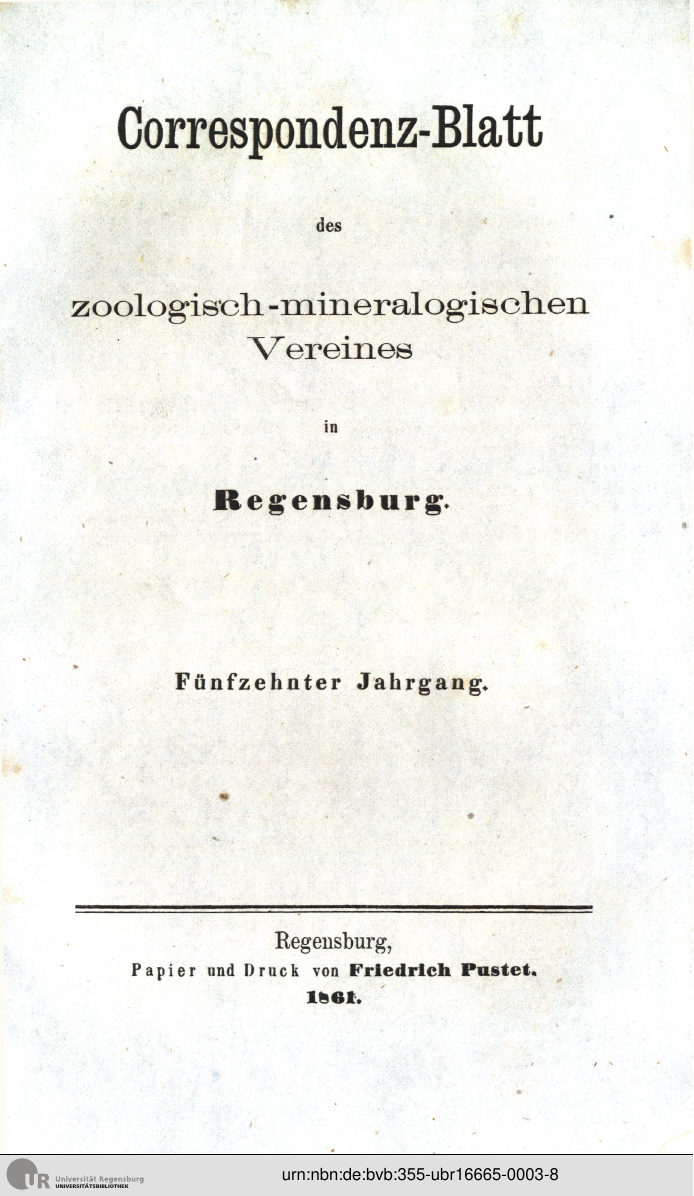 Correspondenz-Blatt

des

zoologisch-mineralogischen Vereines

in

Regensburg.

Fünfzehnter Jahrgang.

Regensburg,
Papier und Druck von Friedrich Pustet.
1861.

UR Universität Regensburg UNIVERSITÄTSBIBLIOTHEK

urn:nbn:de:bvb:355-ubr16665-0003-8